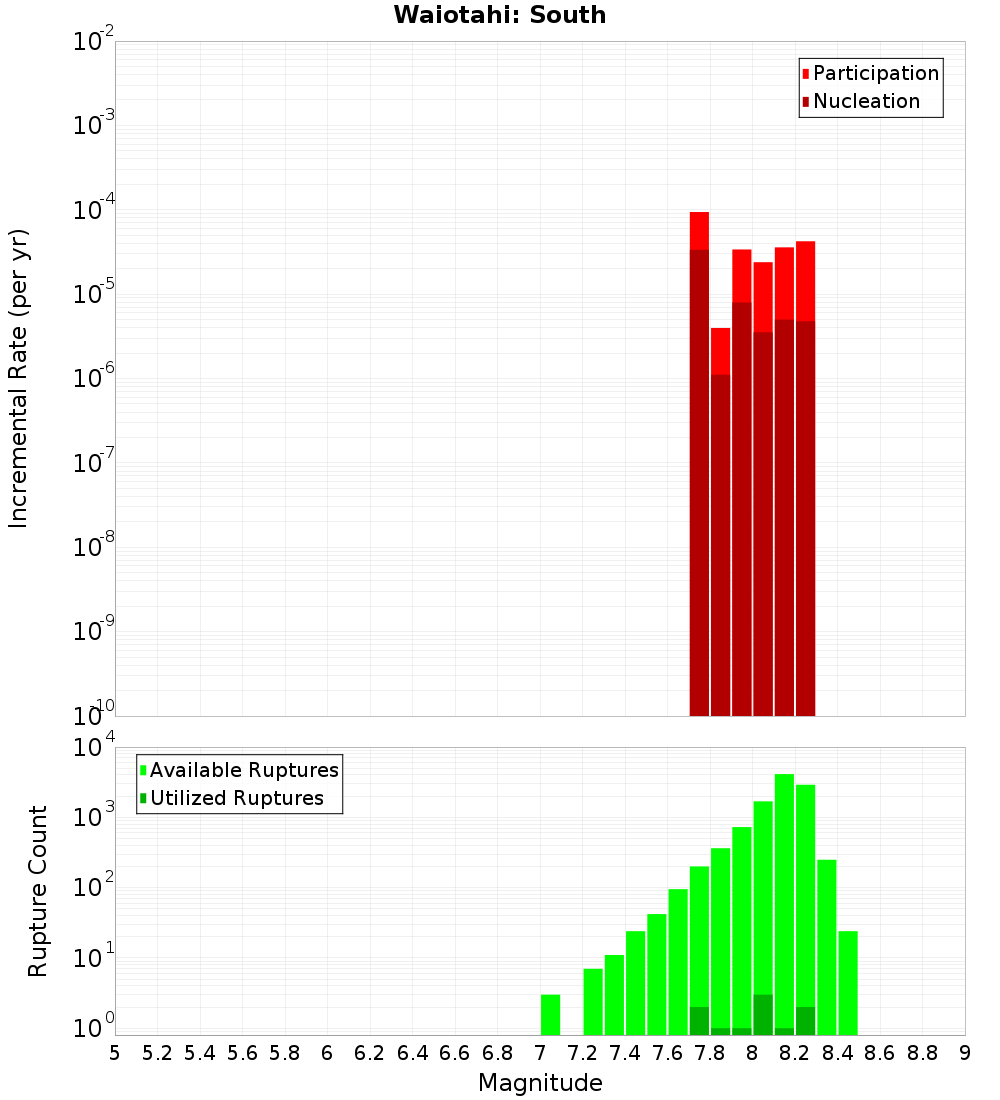 Waiotahi: South

Participation
Nucleation

Incremental Rate (per yr)

$10^{-2}$
$10^{-3}$
$10^{-4}$
$10^{-5}$
$10^{-6}$
$10^{-7}$
$10^{-8}$
$10^{-9}$
$10^{-10}$

Available Ruptures
Utilized Ruptures

Rupture Count

$10^{4}$
$10^{3}$
$10^{2}$
$10^{1}$
$10^{0}$

5 5.2 5.4 5.6 5.8 6 6.2 6.4 6.6 6.8 7 7.2 7.4 7.6 7.8 8 8.2 8.4 8.6 8.8 9

Magnitude